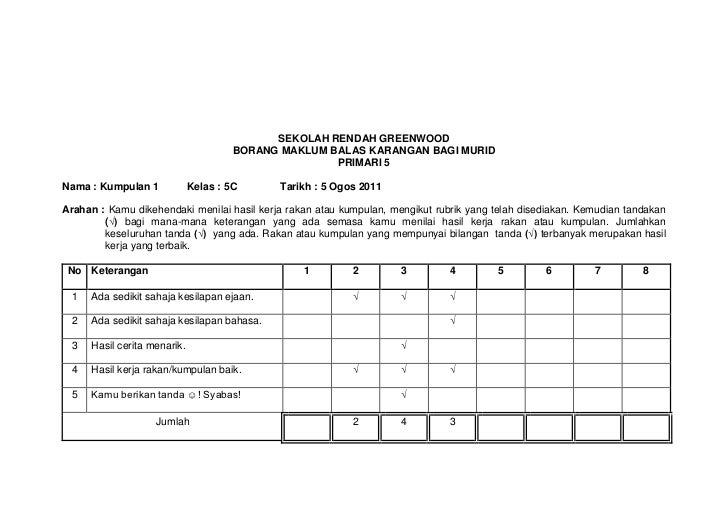 SEKOLAH RENDAH GREENWOOD
BORANG MAKLUM BALAS KARANGAN BAGI MURID
PRIMARI 5

Nama : Kumpulan 1 Kelas : 5C Tarikh : 5 Ogos 2011

Arahan : Kamu dikehendaki menilai hasil kerja rakan atau kumpulan, mengikut rubrik yang telah disediakan. Kemudian tandakan (√) bagi mana-mana keterangan yang ada semasa kamu menilai hasil kerja rakan atau kumpulan. Jumlahkan keseluruhan tanda (√) yang ada. Rakan atau kumpulan yang mempunyai bilangan tanda (√) terbanyak merupakan hasil kerja yang terbaik.

| No | Keterangan | 1 | 2 | 3 | 4 | 5 | 6 | 7 | 8 |
|---|---|---|---|---|---|---|---|---|---|
| 1 | Ada sedikit sahaja kesilapan ejaan. | | √ | √ | √ | | | | |
| 2 | Ada sedikit sahaja kesilapan bahasa. | | | | √ | | | | |
| 3 | Hasil cerita menarik. | | | √ | | | | | |
| 4 | Hasil kerja rakan/kumpulan baik. | | √ | √ | √ | | | | |
| 5 | Kamu berikan tanda ☺ ! Syabas! | | | √ | | | | | |
| | Jumlah | | 2 | 4 | 3 | | | | |